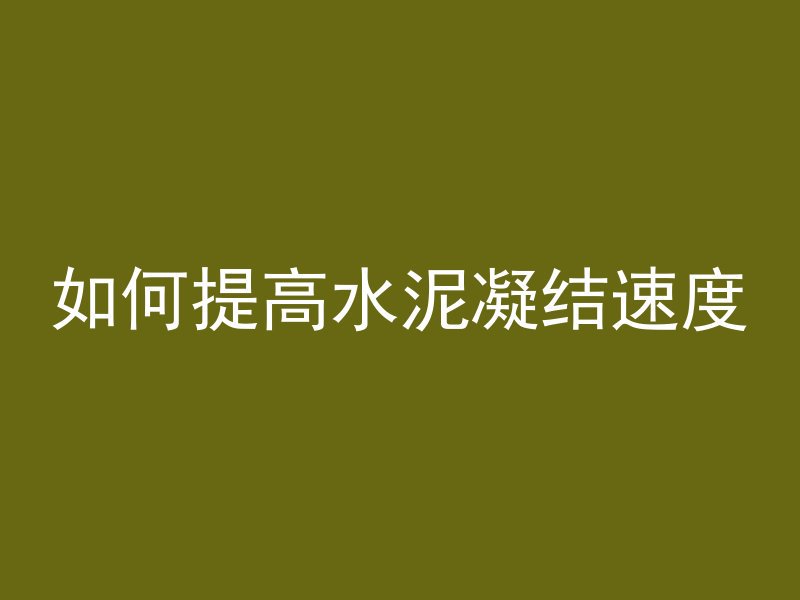 如何提高水泥凝结速度